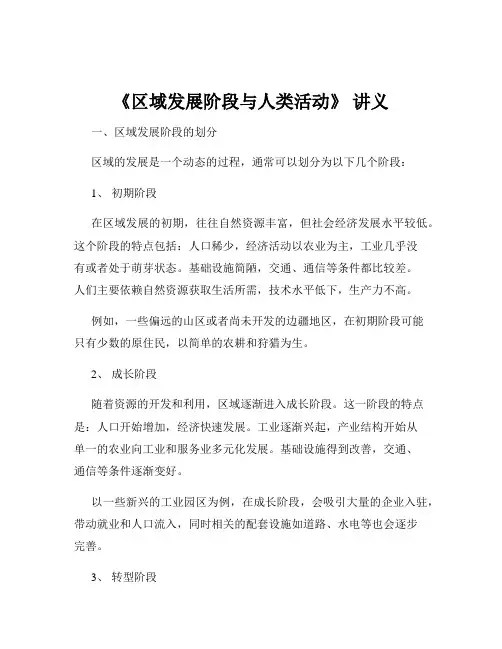 《区域发展阶段与人类活动》 讲义

一、区域发展阶段的划分

区域的发展是一个动态的过程，通常可以划分为以下几个阶段：

1、 初期阶段

在区域发展的初期，往往自然资源丰富，但社会经济发展水平较低。这个阶段的特点包括：人口稀少，经济活动以农业为主，工业几乎没有或者处于萌芽状态。基础设施简陋，交通、通信等条件都比较差。人们主要依赖自然资源获取生活所需，技术水平低下，生产力不高。

例如，一些偏远的山区或者尚未开发的边疆地区，在初期阶段可能只有少数的原住民，以简单的农耕和狩猎为生。

2、 成长阶段

随着资源的开发和利用，区域逐渐进入成长阶段。这一阶段的特点是：人口开始增加，经济快速发展。工业逐渐兴起，产业结构开始从单一的农业向工业和服务业多元化发展。基础设施得到改善，交通、通信等条件逐渐变好。

以一些新兴的工业园区为例，在成长阶段，会吸引大量的企业入驻，带动就业和人口流入，同时相关的配套设施如道路、水电等也会逐步完善。

3、 转型阶段